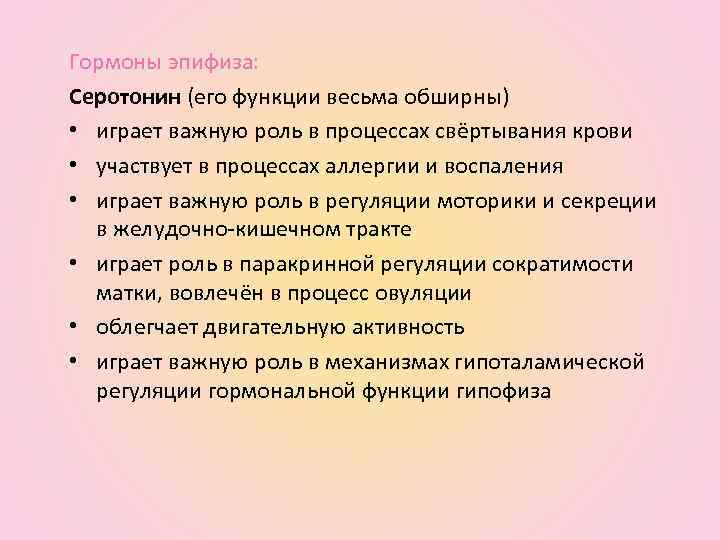 Гормоны эпифиза:

Серотонин (его функции весьма обширны)

• играет важную роль в процессах свёртывания крови
• участвует в процессах аллергии и воспаления
• играет важную роль в регуляции моторики и секреции в желудочно-кишечном тракте
• играет роль в паракринной регуляции сократимости матки, вовлечён в процесс овуляции
• облегчает двигательную активность
• играет важную роль в механизмах гипоталамической регуляции гормональной функции гипофиза